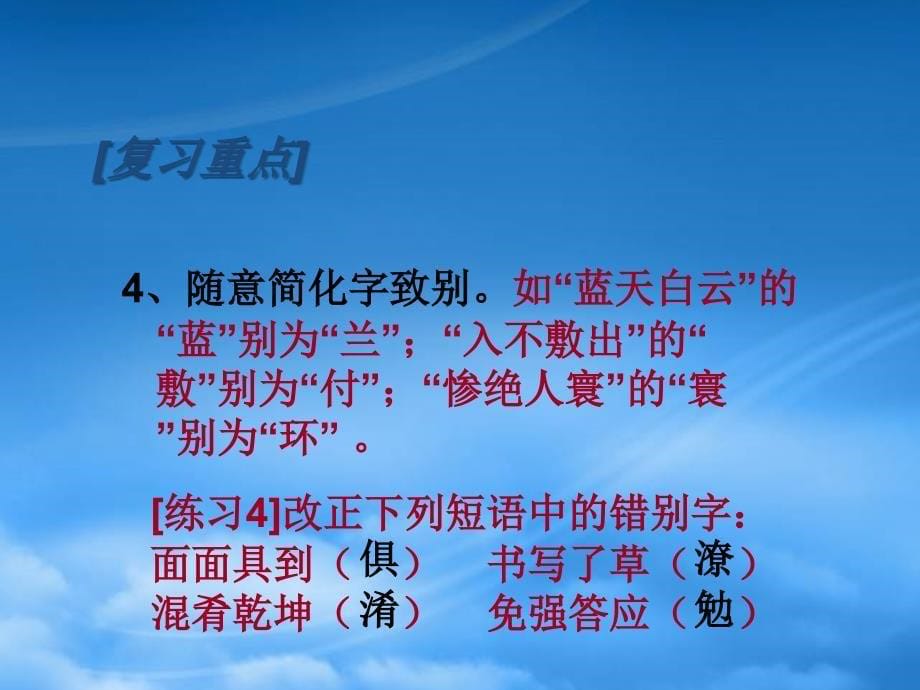 [复习重点]

4、随意简化字致别。如“蓝天白云”的“蓝”别为“兰”；“入不敷出”的“敷”别为“付”；“惨绝人寰”的“寰”别为“环” 。

[练习4]改正下列短语中的错别字：
面面具到（俱） 书写了草（潦）
混肴乾坤（淆） 免强答应（勉）